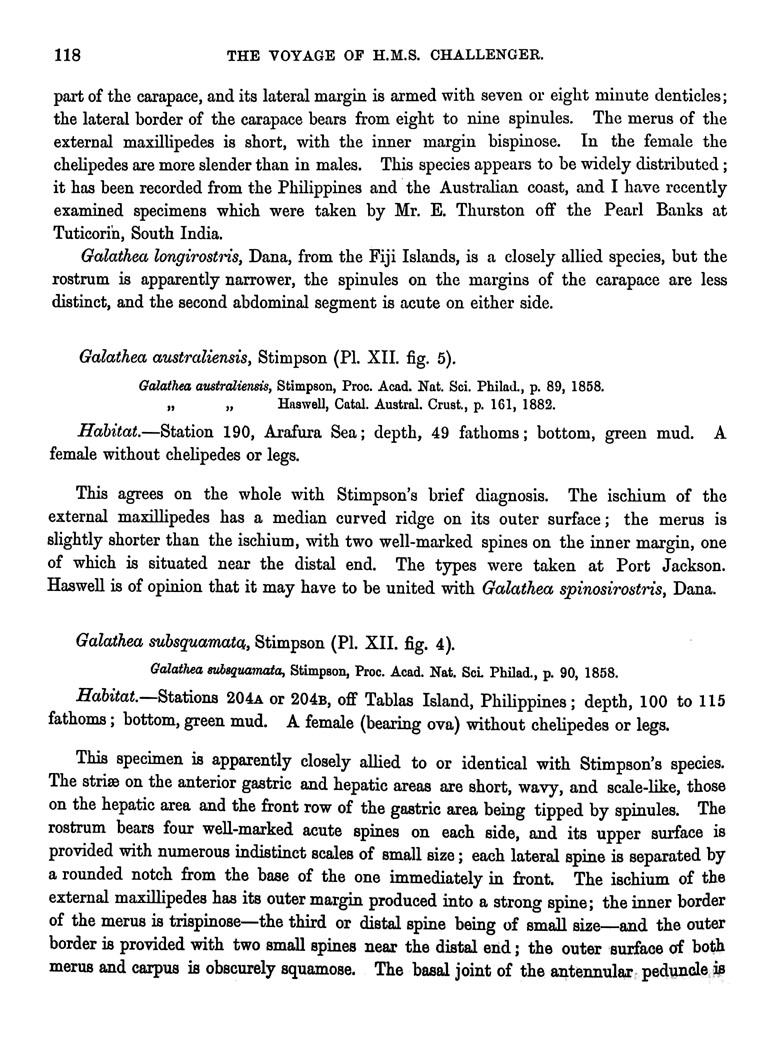 118 THE VOYAGE OF H.M.S. CHALLENGER.

part of the carapace, and its lateral margin is armed with seven or eight minute denticles; the lateral border of the carapace bears from eight to nine spinules. The merus of the external maxillipedes is short, with the inner margin bispinose. In the female the chelipedes are more slender than in males. This species appears to be widely distributed; it has been recorded from the Philippines and the Australian coast, and I have recently examined specimens which were taken by Mr. E. Thurston off the Pearl Banks at Tuticorin, South India.

Galathea longirostris, Dana, from the Fiji Islands, is a closely allied species, but the rostrum is apparently narrower, the spinules on the margins of the carapace are less distinct, and the second abdominal segment is acute on either side.

Galathea australiensis, Stimpson (Pl. XII. fig. 5).

Galathea australiensis, Stimpson, Proc. Acad. Nat. Sci. Philad., p. 89, 1858.
„ „ Haswell, Catal. Austral. Crust., p. 161, 1882.

Habitat.—Station 190, Arafura Sea; depth, 49 fathoms; bottom, green mud. A female without chelipedes or legs.

This agrees on the whole with Stimpson's brief diagnosis. The ischium of the external maxillipedes has a median curved ridge on its outer surface; the merus is slightly shorter than the ischium, with two well-marked spines on the inner margin, one of which is situated near the distal end. The types were taken at Port Jackson. Haswell is of opinion that it may have to be united with Galathea spinosirostris, Dana.

Galathea subsquamata, Stimpson (Pl. XII. fig. 4).

Galathea subsquamata, Stimpson, Proc. Acad. Nat. Sci. Philad., p. 90, 1858.

Habitat.—Stations 204A or 204B, off Tablas Island, Philippines; depth, 100 to 115 fathoms; bottom, green mud. A female (bearing ova) without chelipedes or legs.

This specimen is apparently closely allied to or identical with Stimpson's species. The striæ on the anterior gastric and hepatic areas are short, wavy, and scale-like, those on the hepatic area and the front row of the gastric area being tipped by spinules. The rostrum bears four well-marked acute spines on each side, and its upper surface is provided with numerous indistinct scales of small size; each lateral spine is separated by a rounded notch from the base of the one immediately in front. The ischium of the external maxillipedes has its outer margin produced into a strong spine; the inner border of the merus is trispinose—the third or distal spine being of small size—and the outer border is provided with two small spines near the distal end; the outer surface of both merus and carpus is obscurely squamose. The basal joint of the antennular peduncle is